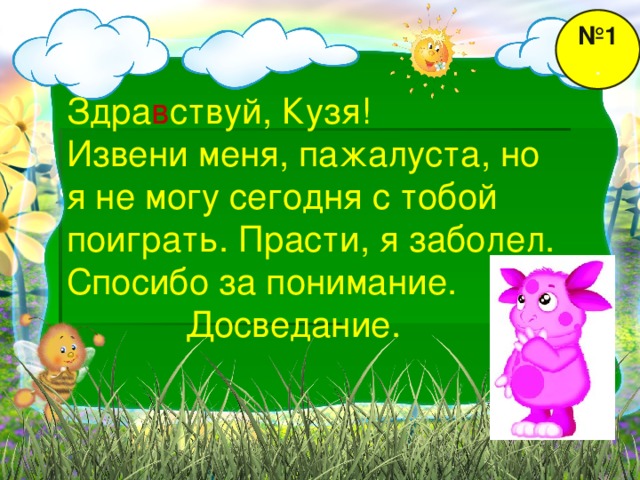 №1

Здравствуй, Кузя!
Извени меня, пажалуста, но я не могу сегодня с тобой поиграть. Прасти, я заболел. Спосибо за понимание.
Досведание.